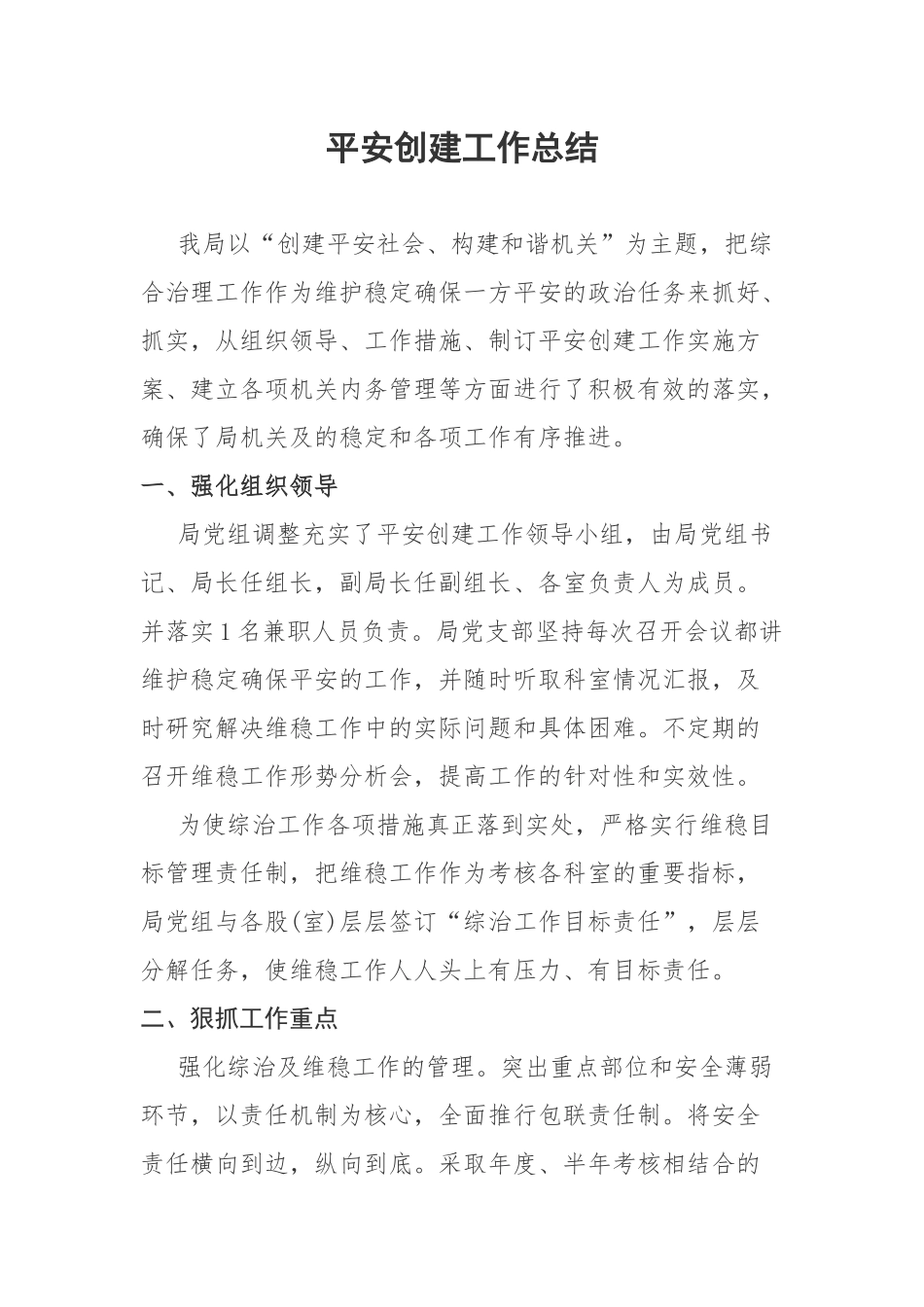 平安创建工作总结

我局以“创建平安社会、构建和谐机关”为主题，把综合治理工作作为维护稳定确保一方平安的政治任务来抓好、抓实，从组织领导、工作措施、制订平安创建工作实施方案、建立各项机关内务管理等方面进行了积极有效的落实，确保了局机关及的稳定和各项工作有序推进。

一、强化组织领导

局党组调整充实了平安创建工作领导小组，由局党组书记、局长任组长，副局长任副组长、各室负责人为成员。并落实1名兼职人员负责。局党支部坚持每次召开会议都讲维护稳定确保平安的工作，并随时听取科室情况汇报，及时研究解决维稳工作中的实际问题和具体困难。不定期的召开维稳工作形势分析会，提高工作的针对性和实效性。

为使综治工作各项措施真正落到实处，严格实行维稳目标管理责任制，把维稳工作作为考核各科室的重要指标，局党组与各股(室)层层签订“综治工作目标责任”，层层分解任务，使维稳工作人人头上有压力、有目标责任。

二、狠抓工作重点

强化综治及维稳工作的管理。突出重点部位和安全薄弱环节，以责任机制为核心，全面推行包联责任制。将安全责任横向到边，纵向到底。采取年度、半年考核相结合的